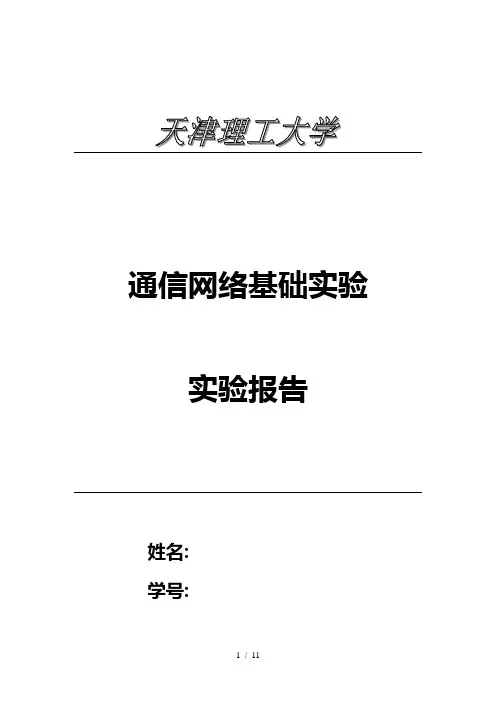 天津理工大学

通信网络基础实验

实验报告

姓名:

学号:

1 / 11